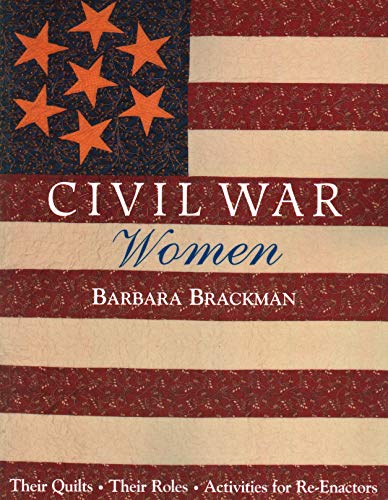 CIVIL WAR
Women

BARBARA BRACKMAN

Their Quilts • Their Roles • Activities for Re-Enactors